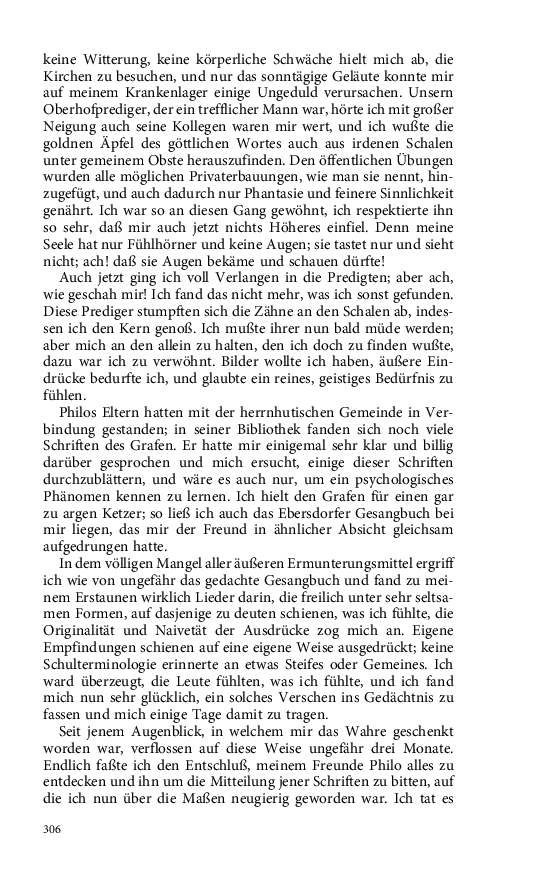 keine Witterung, keine körperliche Schwäche hielt mich ab, die Kirchen zu besuchen, und nur das sonntägige Geläute konnte mir auf meinem Krankenlager einige Ungeduld verursachen. Unsern Oberhofprediger, der ein trefflicher Mann war, hörte ich mit großer Neigung auch seine Kollegen waren mir wert, und ich wußte die goldnen Äpfel des göttlichen Wortes auch aus irdenen Schalen unter gemeinem Obste herauszufinden. Den öffentlichen Übungen wurden alle möglichen Privaterbauungen, wie man sie nennt, hinzugefügt, und auch dadurch nur Phantasie und feinere Sinnlichkeit genährt. Ich war so an diesen Gang gewöhnt, ich respektierte ihn so sehr, daß mir auch jetzt nichts Höheres einfiel. Denn meine Seele hat nur Fühlhörner und keine Augen; sie tastet nur und sieht nicht; ach! daß sie Augen bekäme und schauen dürfte!

Auch jetzt ging ich voll Verlangen in die Predigten; aber ach, wie geschah mir! Ich fand das nicht mehr, was ich sonst gefunden. Diese Prediger stumpften sich die Zähne an den Schalen ab, indessen ich den Kern genoß. Ich mußte ihrer nun bald müde werden; aber mich an den allein zu halten, den ich doch zu finden wußte, dazu war ich zu verwöhnt. Bilder wollte ich haben, äußere Eindrücke bedurfte ich, und glaubte ein reines, geistiges Bedürfnis zu fühlen.

Philos Eltern hatten mit der herrnhutischen Gemeinde in Verbindung gestanden; in seiner Bibliothek fanden sich noch viele Schriften des Grafen. Er hatte mir einigemal sehr klar und billig darüber gesprochen und mich ersucht, einige dieser Schriften durchzublättern, und wäre es auch nur, um ein psychologisches Phänomen kennen zu lernen. Ich hielt den Grafen für einen gar zu argen Ketzer; so ließ ich auch das Ebersdorfer Gesangbuch bei mir liegen, das mir der Freund in ähnlicher Absicht gleichsam aufgedrungen hatte.

In dem völligen Mangel aller äußeren Ermunterungsmittel ergriff ich wie von ungefähr das gedachte Gesangbuch und fand zu meinem Erstaunen wirklich Lieder darin, die freilich unter sehr seltsamen Formen, auf dasjenige zu deuten schienen, was ich fühlte, die Originalität und Naivetät der Ausdrücke zog mich an. Eigene Empfindungen schienen auf eine eigene Weise ausgedrückt; keine Schulterminologie erinnerte an etwas Steifes oder Gemeines. Ich ward überzeugt, die Leute fühlten, was ich fühlte, und ich fand mich nun sehr glücklich, ein solches Verschen ins Gedächtnis zu fassen und mich einige Tage damit zu tragen.

Seit jenem Augenblick, in welchem mir das Wahre geschenkt worden war, verflossen auf diese Weise ungefähr drei Monate. Endlich faßte ich den Entschluß, meinem Freunde Philo alles zu entdecken und ihn um die Mitteilung jener Schriften zu bitten, auf die ich nun über die Maßen neugierig geworden war. Ich tat es

306